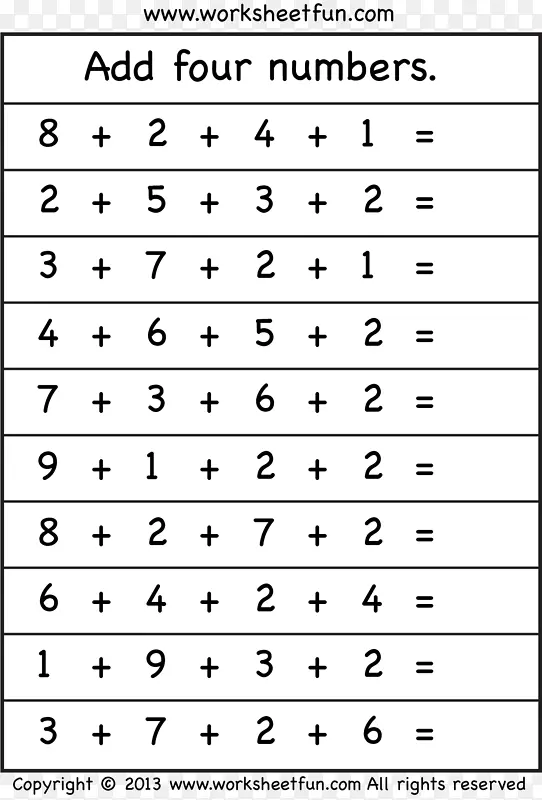 www.worksheetfun.com

Add four numbers.

$8 + 2 + 4 + 1 =$

$2 + 5 + 3 + 2 =$

$3 + 7 + 2 + 1 =$

$4 + 6 + 5 + 2 =$

$7 + 3 + 6 + 2 =$

$9 + 1 + 2 + 2 =$

$8 + 2 + 7 + 2 =$

$6 + 4 + 2 + 4 =$

$1 + 9 + 3 + 2 =$

$3 + 7 + 2 + 6 =$

Copyright © 2013 www.worksheetfun.com All rights reserved